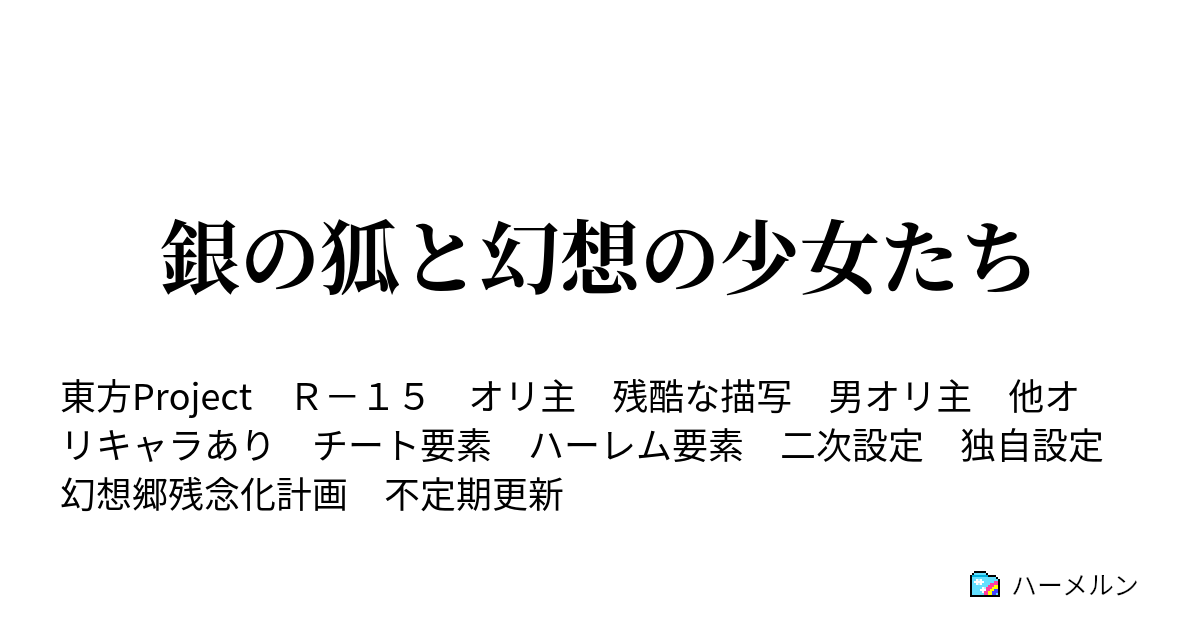 銀の狐と幻想の少女たち

東方Project　Ｒ－１５　オリ主　残酷な描写　男オリ主　他オリキャラあり　チート要素　ハーレム要素　二次設定　独自設定　幻想郷残念化計画　不定期更新

ハーメルン